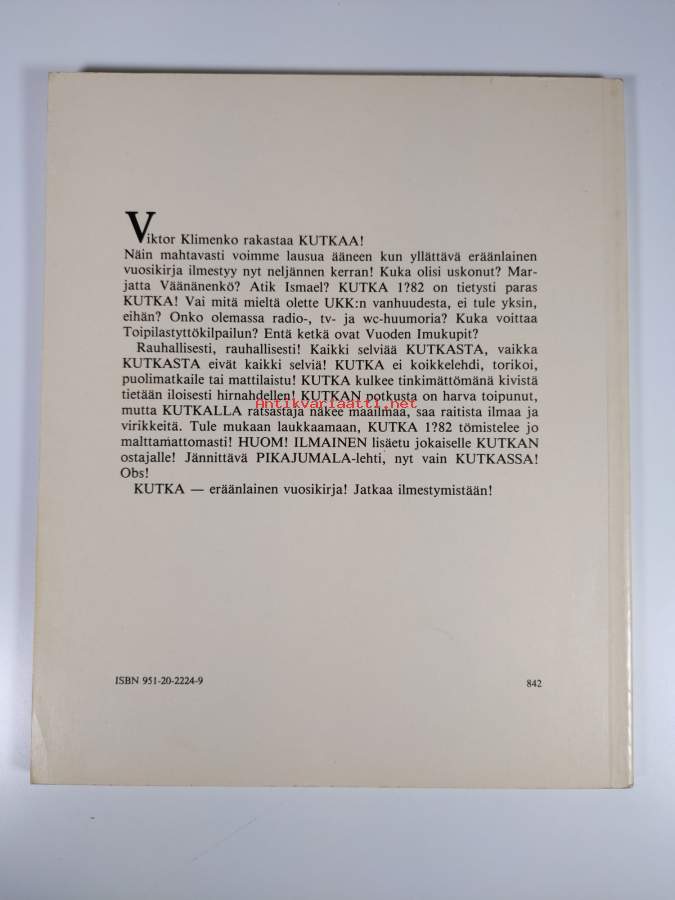 Viktor Klimenko rakastaa KUTKAA!
Näin mahtavasti voimme lausua ääneen kun yllättävä eräänlainen vuosikirja ilmestyy nyt neljännen kerran! Kuka olisi uskonut? Marjatta Väänänenkö? Atik Ismael? KUTKA 1?82 on tietysti paras KUTKA! Vai mitä mieltä olette UKK:n vanhuudesta, ei tule yksin, eihän? Onko olemassa radio-, tv- ja wc-huumoria? Kuka voittaa Toipilastyttökilpailun? Entä ketkä ovat Vuoden Imukupit?

Rauhallisesti, rauhallisesti! Kaikki selviää KUTKASTA, vaikka KUTKASTA eivät kaikki selviä! KUTKA ei koikkelehdi, torikoi, puolimatkaile tai mattilaistu! KUTKA kulkee tinkimättömänä kivistä tietään iloisesti hirnahdellen! KUTKAN potkusta on harva toipunut, mutta KUTKALLA ratsastaja näkee maailmaa, saa raitista ilmaa ja virikkeitä. Tule mukaan laukkaamaan, KUTKA 1?82 tömistelee jo malttamattomasti! HUOM! ILMAINEN lisäetu jokaiselle KUTKAN ostajalle! Jännittävä PIKAJUMALA-lehti, nyt vain KUTKASSA! Obs!

KUTKA — eräänlainen vuosikirja! Jatkaa ilmestymistään!

Antikvariaatti.net

ISBN 951-20-2224-9

842